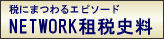 税にまつわるエピソード
NETWORK租税史料